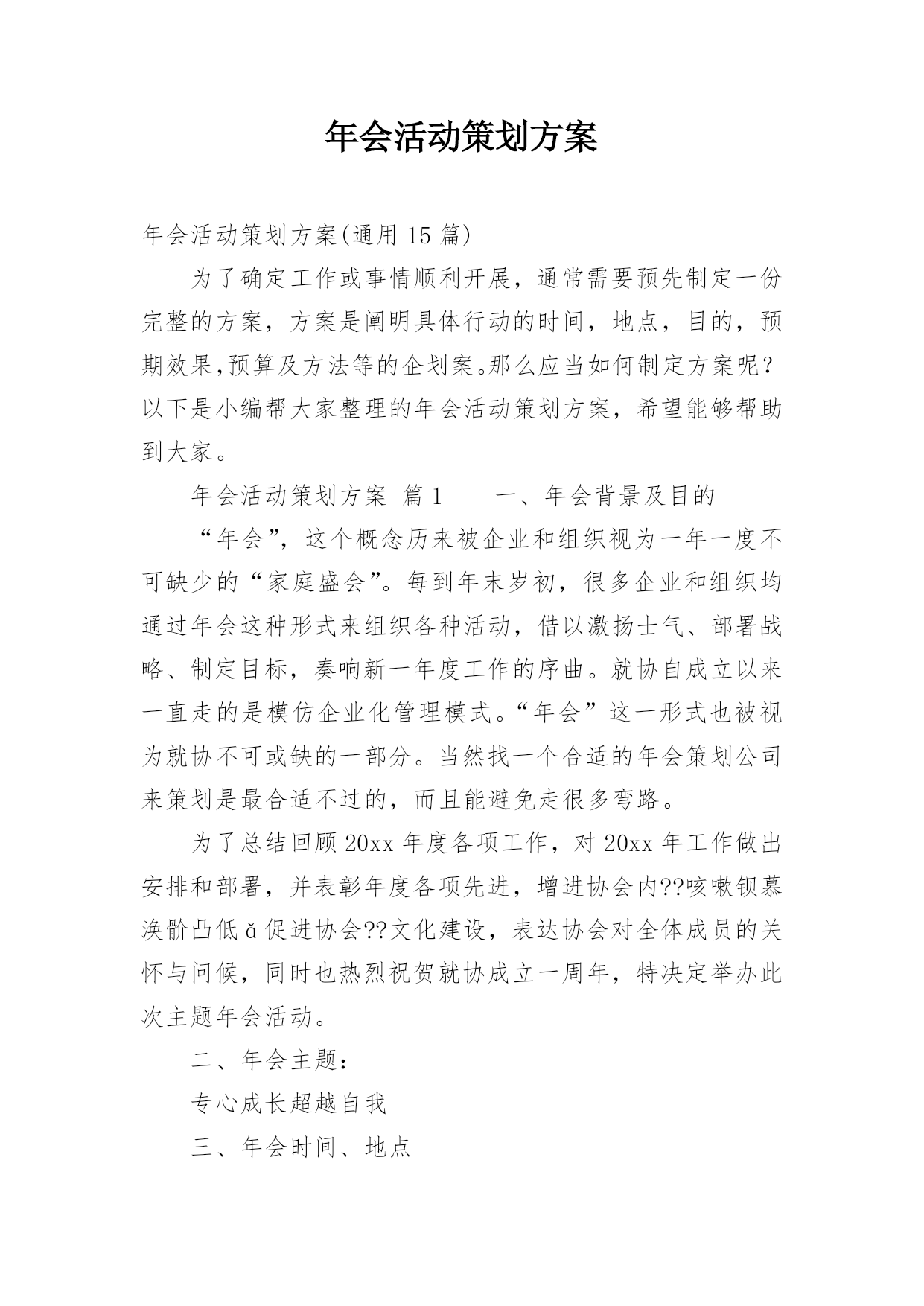 年会活动策划方案

年会活动策划方案(通用 15 篇)

为了确定工作或事情顺利开展，通常需要预先制定一份完整的方案，方案是阐明具体行动的时间，地点，目的，预期效果,预算及方法等的企划案。那么应当如何制定方案呢？以下是小编帮大家整理的年会活动策划方案，希望能够帮助到大家。

年会活动策划方案 篇 1 一、年会背景及目的

“年会”，这个概念历来被企业和组织视为一年一度不可缺少的“家庭盛会”。每到年末岁初，很多企业和组织均通过年会这种形式来组织各种活动，借以激扬士气、部署战略、制定目标，奏响新一年度工作的序曲。就协自成立以来一直走的是模仿企业化管理模式。“年会”这一形式也被视为就协不可或缺的一部分。当然找一个合适的年会策划公司来策划是最合适不过的，而且能避免走很多弯路。

为了总结回顾 20xx 年度各项工作，对 20xx 年工作做出安排和部署，并表彰年度各项先进，增进协会内??咳嗽钡慕涣骱凸低ǎ促进协会??文化建设，表达协会对全体成员的关怀与问候，同时也热烈祝贺就协成立一周年，特决定举办此次主题年会活动。

二、年会主题：

专心成长超越自我

三、年会时间、地点